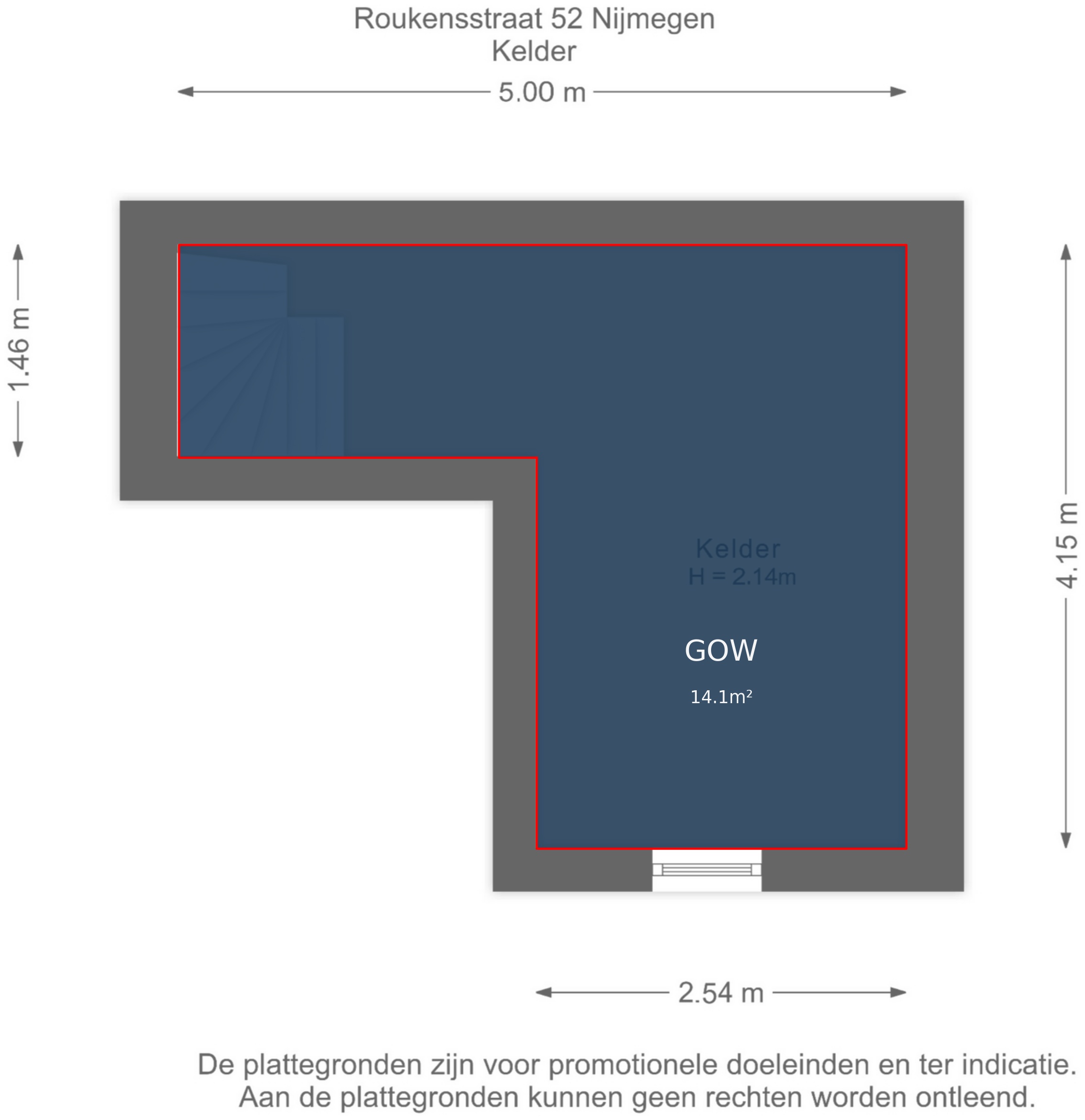 Roukensstraat 52 Nijmegen
Kelder

5.00 m

1.46 m

4.15 m

Kelder
H = 2.14m

GOW

14.1m²

2.54 m

De plattegronden zijn voor promotionele doeleinden en ter indicatie.
Aan de plattegronden kunnen geen rechten worden ontleend.